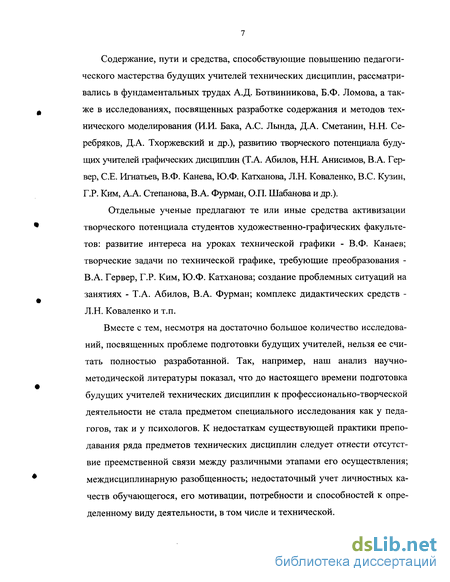 7

Содержание, пути и средства, способствующие повышению педагогического мастерства будущих учителей технических дисциплин, рассматривались в фундаментальных трудах А.Д. Ботвинникова, Б.Ф. Ломова, а также в исследованиях, посвященных разработке содержания и методов технического моделирования (И.И. Бака, А.С. Лында, Д.А. Сметанин, Н.Н. Серебряков, Д.А. Тхоржевский и др.), развитию творческого потенциала будущих учителей графических дисциплин (Т.А. Абилов, Н.Н. Анисимов, В.А. Гервер, С.Е. Игнатьев, В.Ф. Канева, Ю.Ф. Катханова, Л.Н. Коваленко, В.С. Кузин, Г.Р. Ким, А.А. Степанова, В.А. Фурман, О.П. Шабанова и др.).

Отдельные ученые предлагают те или иные средства активизации творческого потенциала студентов художественно-графических факультетов: развитие интереса на уроках технической графики - В.Ф. Канаев; творческие задачи по технической графике, требующие преобразования - В.А. Гервер, Г.Р. Ким, Ю.Ф. Катханова; создание проблемных ситуаций на занятиях - Т.А. Абилов, В.А. Фурман; комплекс дидактических средств - Л.Н. Коваленко и т.п.

Вместе с тем, несмотря на достаточно большое количество исследований, посвященных проблеме подготовки будущих учителей, нельзя ее считать полностью разработанной. Так, например, наш анализ научно-методической литературы показал, что до настоящего времени подготовка будущих учителей технических дисциплин к профессионально-творческой деятельности не стала предметом специального исследования как у педагогов, так и у психологов. К недостаткам существующей практики преподавания ряда предметов технических дисциплин следует отнести отсутствие преемственной связи между различными этапами его осуществления; междисциплинарную разобщенность; недостаточный учет личностных качеств обучающегося, его мотивации, потребности и способностей к определенному виду деятельности, в том числе и технической.

dsLib.net
библиотека диссертаций